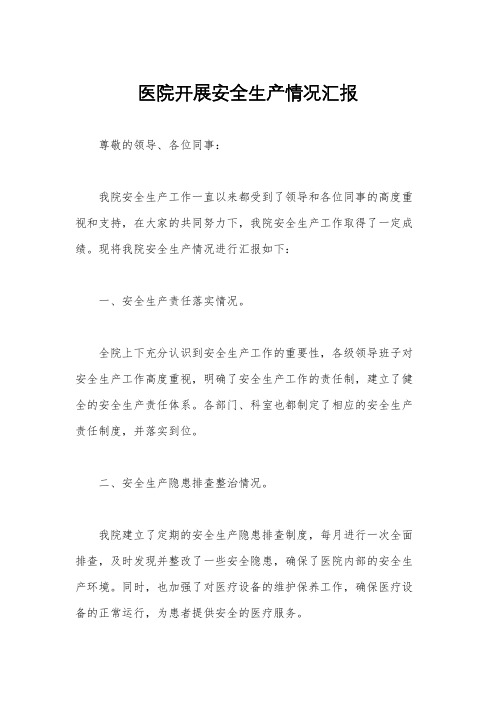 医院开展安全生产情况汇报

尊敬的领导、各位同事：

我院安全生产工作一直以来都受到了领导和各位同事的高度重视和支持，在大家的共同努力下，我院安全生产工作取得了一定成绩。现将我院安全生产情况进行汇报如下：

一、安全生产责任落实情况。

全院上下充分认识到安全生产工作的重要性，各级领导班子对安全生产工作高度重视，明确了安全生产工作的责任制，建立了健全的安全生产责任体系。各部门、科室也都制定了相应的安全生产责任制度，并落实到位。

二、安全生产隐患排查整治情况。

我院建立了定期的安全生产隐患排查制度，每月进行一次全面排查，及时发现并整改了一些安全隐患，确保了医院内部的安全生产环境。同时，也加强了对医疗设备的维护保养工作，确保医疗设备的正常运行，为患者提供安全的医疗服务。